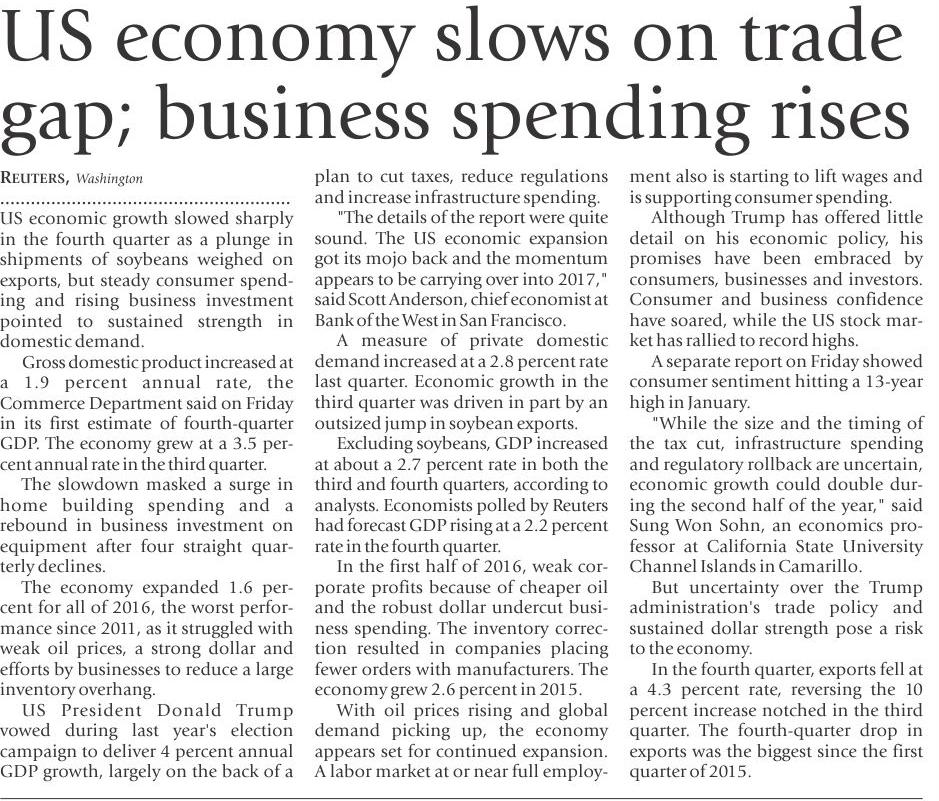 US economy slows on trade gap; business spending rises

REUTERS, Washington

US economic growth slowed sharply in the fourth quarter as a plunge in shipments of soybeans weighed on exports, but steady consumer spending and rising business investment pointed to sustained strength in domestic demand.

Gross domestic product increased at a 1.9 percent annual rate, the Commerce Department said on Friday in its first estimate of fourth-quarter GDP. The economy grew at a 3.5 percent annual rate in the third quarter.

The slowdown masked a surge in home building spending and a rebound in business investment on equipment after four straight quarterly declines.

The economy expanded 1.6 percent for all of 2016, the worst performance since 2011, as it struggled with weak oil prices, a strong dollar and efforts by businesses to reduce a large inventory overhang.

US President Donald Trump vowed during last year's election campaign to deliver 4 percent annual GDP growth, largely on the back of a plan to cut taxes, reduce regulations and increase infrastructure spending.

"The details of the report were quite sound. The US economic expansion got its mojo back and the momentum appears to be carrying over into 2017," said Scott Anderson, chief economist at Bank of the West in San Francisco.

A measure of private domestic demand increased at a 2.8 percent rate last quarter. Economic growth in the third quarter was driven in part by an outsized jump in soybean exports.

Excluding soybeans, GDP increased at about a 2.7 percent rate in both the third and fourth quarters, according to analysts. Economists polled by Reuters had forecast GDP rising at a 2.2 percent rate in the fourth quarter.

In the first half of 2016, weak corporate profits because of cheaper oil and the robust dollar undercut business spending. The inventory correction resulted in companies placing fewer orders with manufacturers. The economy grew 2.6 percent in 2015.

With oil prices rising and global demand picking up, the economy appears set for continued expansion. A labor market at or near full employment also is starting to lift wages and is supporting consumer spending.

Although Trump has offered little detail on his economic policy, his promises have been embraced by consumers, businesses and investors. Consumer and business confidence have soared, while the US stock market has rallied to record highs.

A separate report on Friday showed consumer sentiment hitting a 13-year high in January.

"While the size and the timing of the tax cut, infrastructure spending and regulatory rollback are uncertain, economic growth could double during the second half of the year," said Sung Won Sohn, an economics professor at California State University Channel Islands in Camarillo.

But uncertainty over the Trump administration's trade policy and sustained dollar strength pose a risk to the economy.

In the fourth quarter, exports fell at a 4.3 percent rate, reversing the 10 percent increase notched in the third quarter. The fourth-quarter drop in exports was the biggest since the first quarter of 2015.